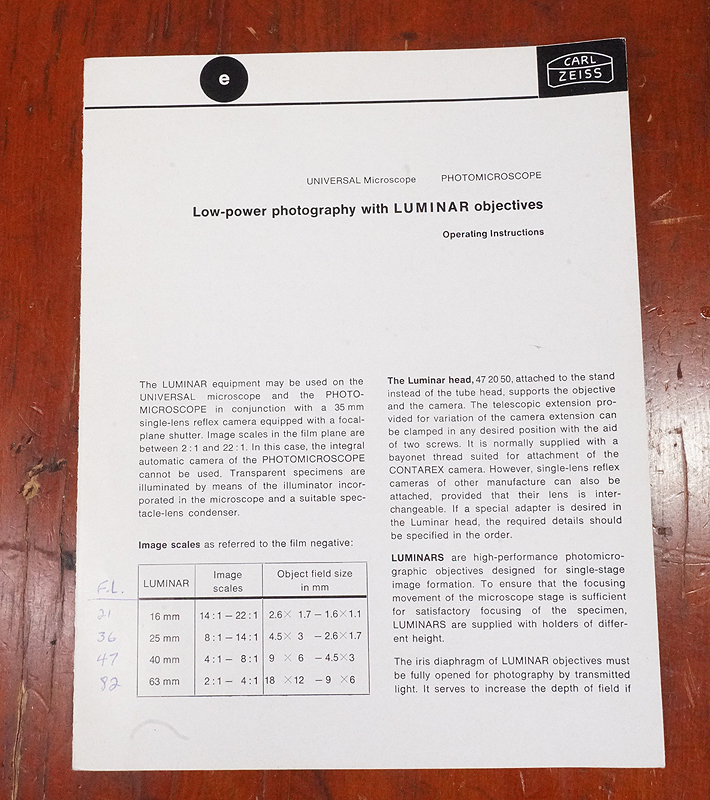 e

CARL ZEISS

UNIVERSAL Microscope PHOTOMICROSCOPE

Low-power photography with LUMINAR objectives

Operating Instructions

The LUMINAR equipment may be used on the UNIVERSAL microscope and the PHOTOMICROSCOPE in conjunction with a 35 mm single-lens reflex camera equipped with a focal-plane shutter. Image scales in the film plane are between 2 : 1 and 22 : 1. In this case, the integral automatic camera of the PHOTOMICROSCOPE cannot be used. Transparent specimens are illuminated by means of the illuminator incorporated in the microscope and a suitable spectacle-lens condenser.

Image scales as referred to the film negative:

| F.L. | LUMINAR | Image scales | Object field size in mm |
|---|---|---|---|
| 21 | 16 mm | 14 : 1 – 22 : 1 | 2.6 × 1.7 – 1.6 × 1.1 |
| 36 | 25 mm | 8 : 1 – 14 : 1 | 4.5 × 3 – 2.6 × 1.7 |
| 47 | 40 mm | 4 : 1 – 8 : 1 | 9 × 6 – 4.5 × 3 |
| 82 | 63 mm | 2 : 1 – 4 : 1 | 18 × 12 – 9 × 6 |

The Luminar head, 47 20 50, attached to the stand instead of the tube head, supports the objective and the camera. The telescopic extension provided for variation of the camera extension can be clamped in any desired position with the aid of two screws. It is normally supplied with a bayonet thread suited for attachment of the CONTAREX camera. However, single-lens reflex cameras of other manufacture can also be attached, provided that their lens is interchangeable. If a special adapter is desired in the Luminar head, the required details should be specified in the order.

LUMINARS are high-performance photomicrographic objectives designed for single-stage image formation. To ensure that the focusing movement of the microscope stage is sufficient for satisfactory focusing of the specimen, LUMINARS are supplied with holders of different height.

The iris diaphragm of LUMINAR objectives must be fully opened for photography by transmitted light. It serves to increase the depth of field if